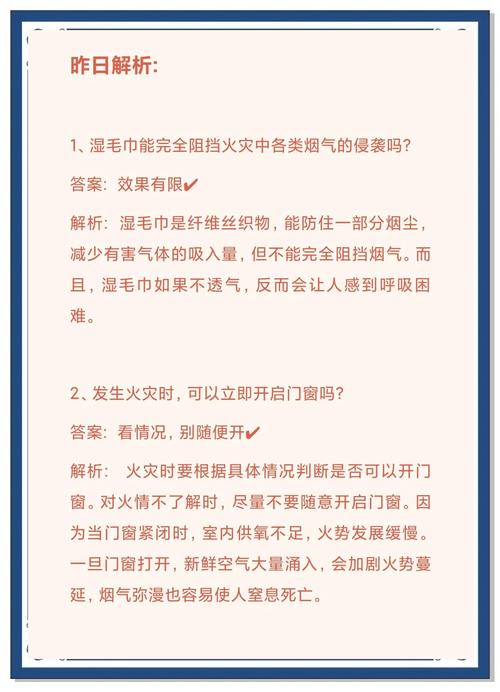 昨日解析:

1、湿毛巾能完全阻挡火灾中各类烟气的侵袭吗?

答案: 效果有限✔

解析: 湿毛巾是纤维丝织物，能防住一部分烟尘，减少有害气体的吸入量，但不能完全阻挡烟气。而且，湿毛巾如果不透气，反而会让人感到呼吸困难。

2、发生火灾时，可以立即开启门窗吗?

答案: 看情况，别随便开✔

解析: 火灾时要根据具体情况判断是否可以开门窗。对火情不了解时，尽量不要随意开启门窗。因为当门窗紧闭时，室内供氧不足，火势发展缓慢。一旦门窗打开，新鲜空气大量涌入，会加剧火势蔓延，烟气弥漫也容易使人窒息死亡。